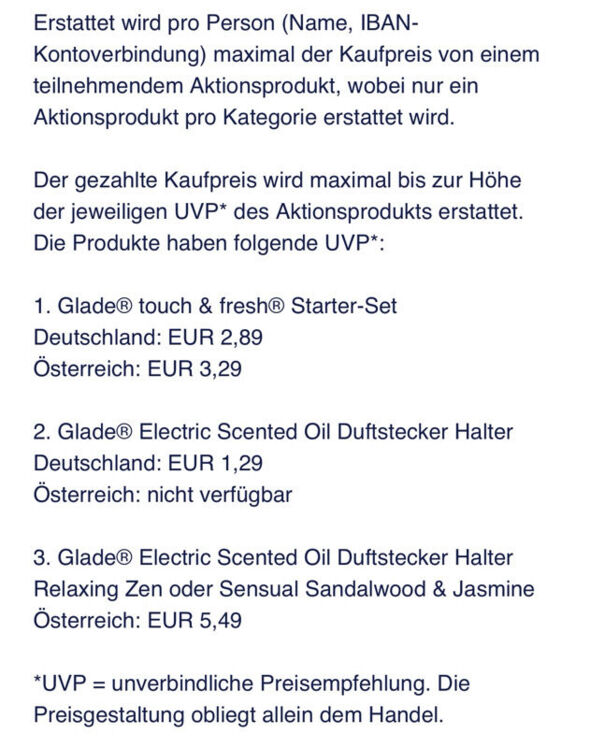 Erstattet wird pro Person (Name, IBAN-Kontoverbindung) maximal der Kaufpreis von einem teilnehmendem Aktionsprodukt, wobei nur ein Aktionsprodukt pro Kategorie erstattet wird.

Der gezahlte Kaufpreis wird maximal bis zur Höhe der jeweiligen UVP* des Aktionsprodukts erstattet. Die Produkte haben folgende UVP*:

1. Glade® touch & fresh® Starter-Set
Deutschland: EUR 2,89
Österreich: EUR 3,29

2. Glade® Electric Scented Oil Duftstecker Halter
Deutschland: EUR 1,29
Österreich: nicht verfügbar

3. Glade® Electric Scented Oil Duftstecker Halter Relaxing Zen oder Sensual Sandalwood & Jasmine
Österreich: EUR 5,49

*UVP = unverbindliche Preisempfehlung. Die Preisgestaltung obliegt allein dem Handel.